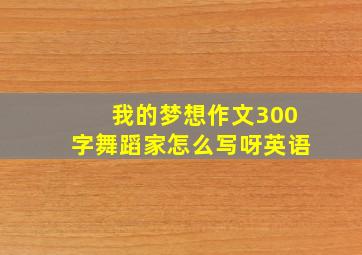 我的梦想作文300字舞蹈家怎么写呀英语